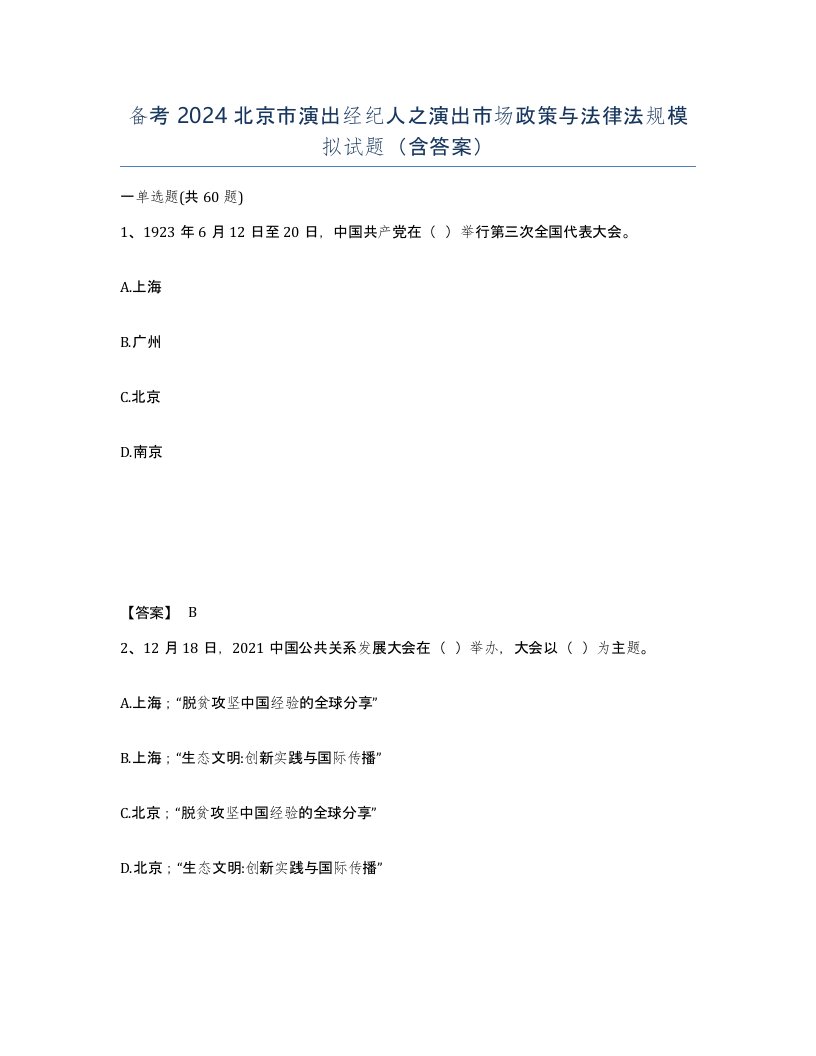 备考 2024 北京市演出经纪人之演出市场政策与法律法规模拟试题（含答案）

一单选题(共 60 题)

1、1923 年 6 月 12 日至 20 日，中国共产党在（ ）举行第三次全国代表大会。

A.上海

B.广州

C.北京

D.南京

【答案】 B

2、12 月 18 日，2021 中国公共关系发展大会在（ ）举办，大会以（ ）为主题。

A.上海；“脱贫攻坚中国经验的全球分享”

B.上海；“生态文明:创新实践与国际传播”

C.北京；“脱贫攻坚中国经验的全球分享”

D.北京；“生态文明:创新实践与国际传播”